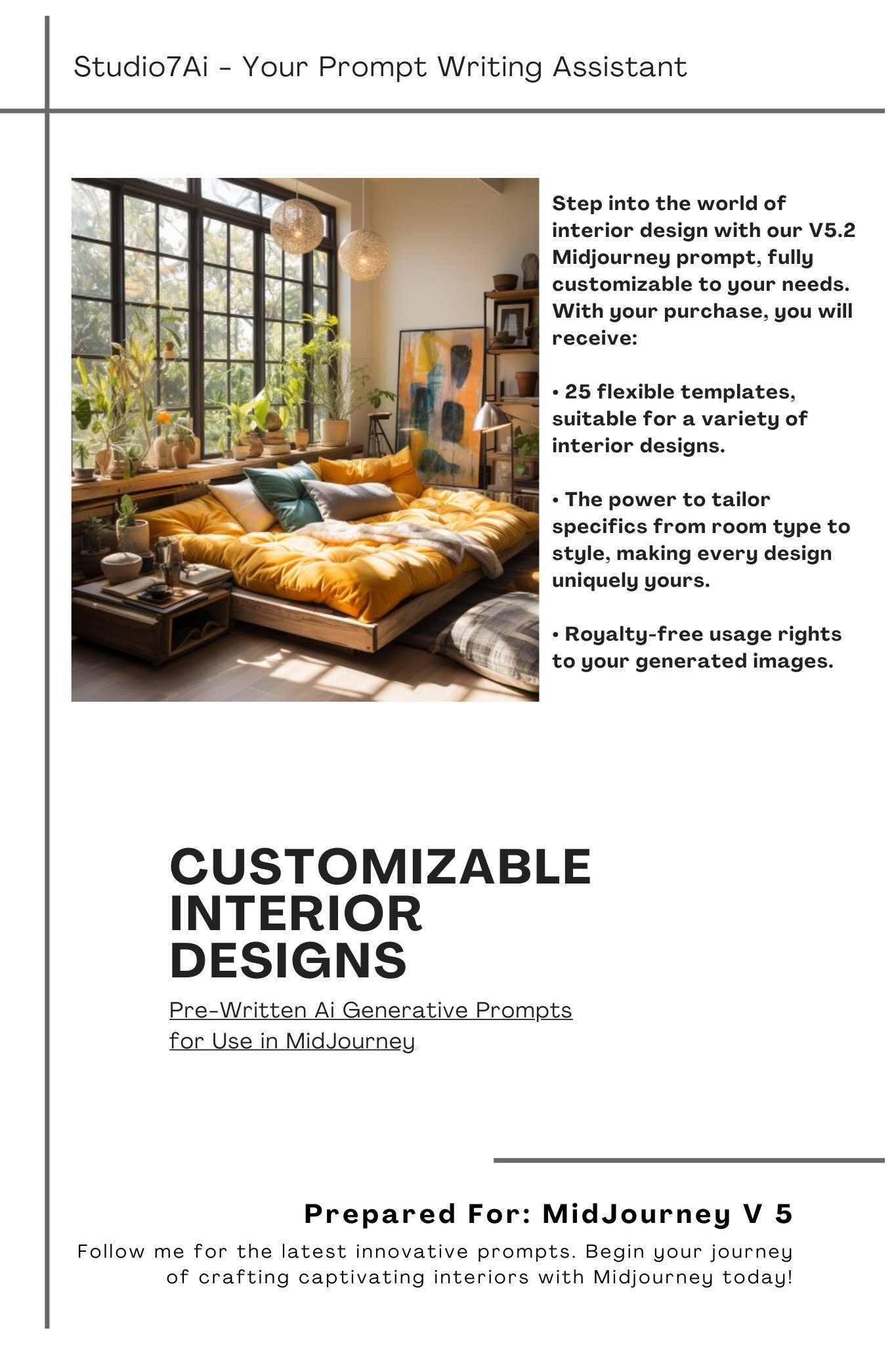 Studio7Ai - Your Prompt Writing Assistant

Step into the world of interior design with our V5.2 Midjourney prompt, fully customizable to your needs. With your purchase, you will receive:

• 25 flexible templates, suitable for a variety of interior designs.

• The power to tailor specifics from room type to style, making every design uniquely yours.

• Royalty-free usage rights to your generated images.

CUSTOMIZABLE INTERIOR DESIGNS

Pre-Written Ai Generative Prompts for Use in MidJourney

Prepared For: MidJourney V 5

Follow me for the latest innovative prompts. Begin your journey of crafting captivating interiors with Midjourney today!